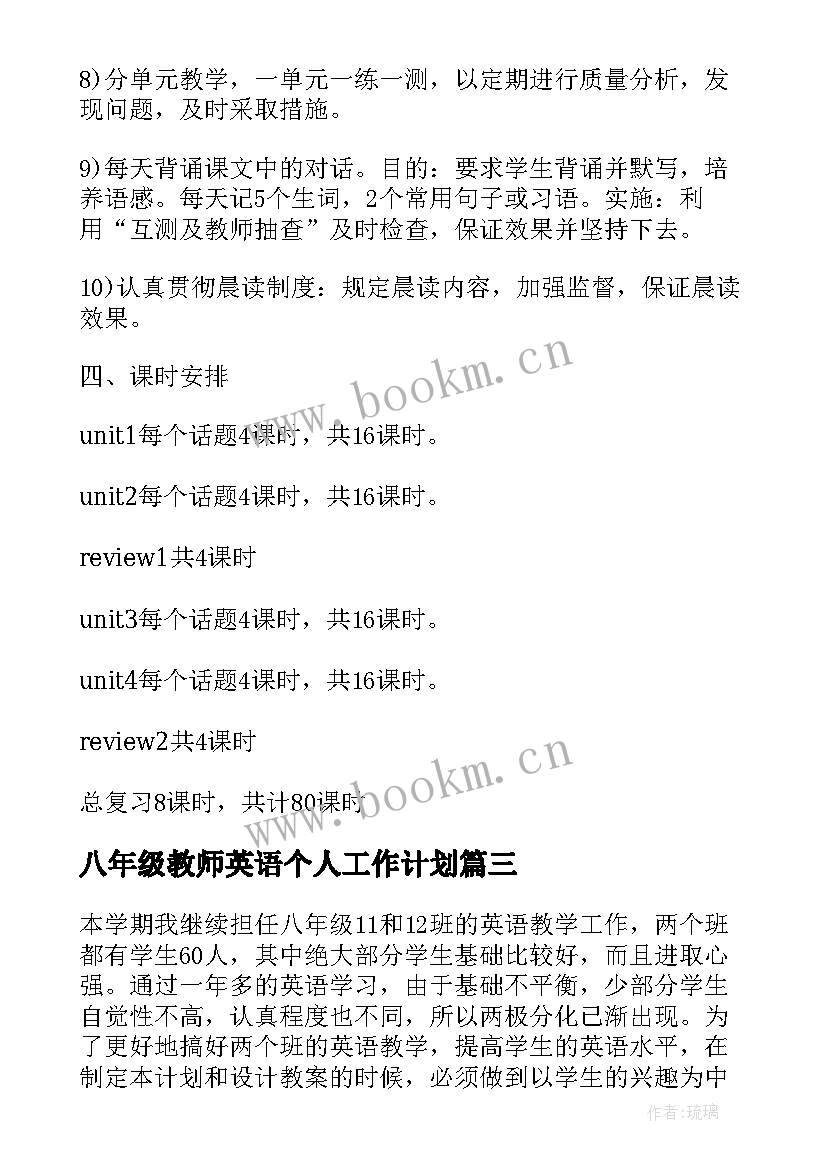 8)分单元教学，一单元一练一测，以定期进行质量分析，发现问题，及时采取措施。

9)每天背诵课文中的对话。目的：要求学生背诵并默写，培养语感。每天记5个生词，2个常用句子或习语。实施：利用“互测及教师抽查”及时检查，保证效果并坚持下去。

10)认真贯彻晨读制度：规定晨读内容，加强监督，保证晨读效果。

四、课时安排

unit1每个话题4课时，共16课时。

unit2每个话题4课时，共16课时。

review1共4课时

unit3每个话题4课时，共16课时。

unit4每个话题4课时，共16课时。

review2共4课时

总复习8课时，共计80课时

www.bookm.cn

www.bookm.cn

八年级教师英语个人工作计划篇三

本学期我继续担任八年级11和12班的英语教学工作，两个班都有学生60人，其中绝大部分学生基础比较好，而且进取心强。通过一年多的英语学习，由于基础不平衡，少部分学生自觉性不高，认真程度也不同，所以两极分化已渐出现。为了更好地搞好两个班的英语教学，提高学生的英语水平，在制定本计划和设计教案的时候，必须做到以学生的兴趣为中

作者:琉璃